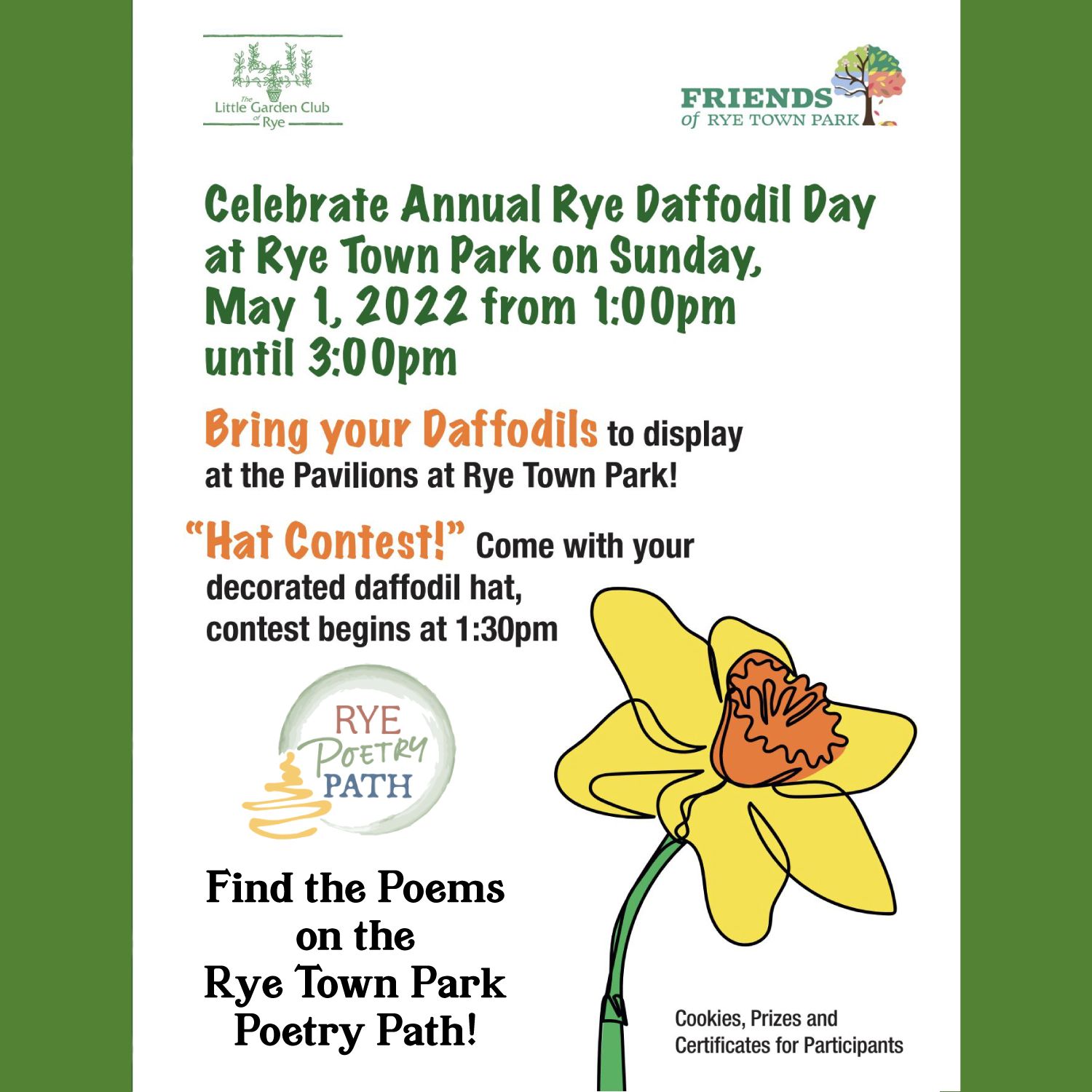 The Little Garden Club of Rye

FRIENDS of RYE TOWN PARK

Celebrate Annual Rye Daffodil Day at Rye Town Park on Sunday, May 1, 2022 from 1:00pm until 3:00pm

Bring your Daffodils to display at the Pavilions at Rye Town Park!

"Hat Contest!" Come with your decorated daffodil hat, contest begins at 1:30pm

RYE POETRY PATH

Find the Poems on the Rye Town Park Poetry Path!

Cookies, Prizes and Certificates for Participants